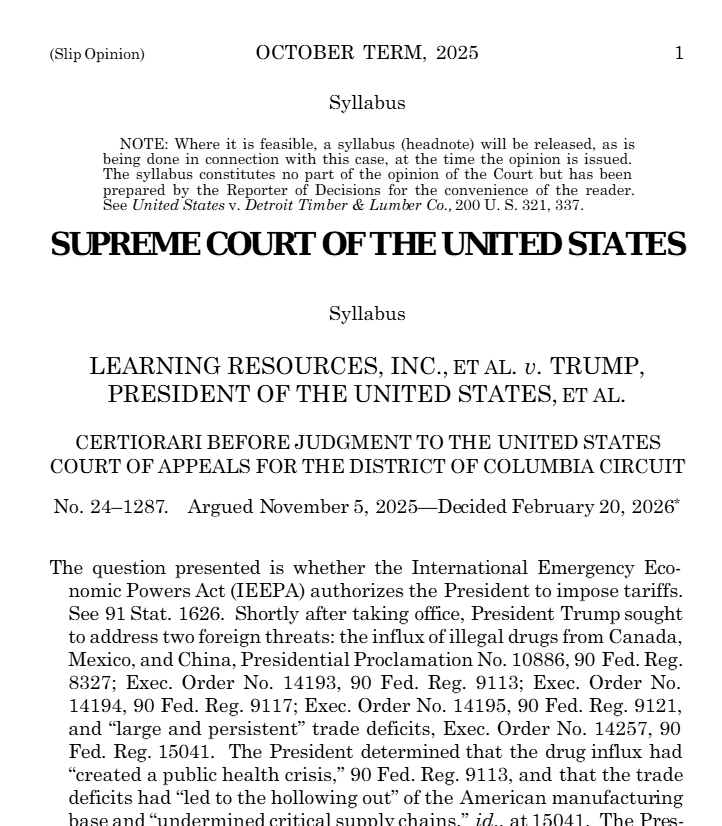 (Slip Opinion) OCTOBER TERM, 2025 1

Syllabus

NOTE: Where it is feasible, a syllabus (headnote) will be released, as is being done in connection with this case, at the time the opinion is issued. The syllabus constitutes no part of the opinion of the Court but has been prepared by the Reporter of Decisions for the convenience of the reader. See United States v. Detroit Timber & Lumber Co., 200 U. S. 321, 337.

SUPREME COURT OF THE UNITED STATES

Syllabus

LEARNING RESOURCES, INC., ET AL. v. TRUMP, PRESIDENT OF THE UNITED STATES, ET AL.

CERTIORARI BEFORE JUDGMENT TO THE UNITED STATES COURT OF APPEALS FOR THE DISTRICT OF COLUMBIA CIRCUIT

No. 24–1287. Argued November 5, 2025—Decided February 20, 2026*

The question presented is whether the International Emergency Economic Powers Act (IEEPA) authorizes the President to impose tariffs. See 91 Stat. 1626. Shortly after taking office, President Trump sought to address two foreign threats: the influx of illegal drugs from Canada, Mexico, and China, Presidential Proclamation No. 10886, 90 Fed. Reg. 8327; Exec. Order No. 14193, 90 Fed. Reg. 9113; Exec. Order No. 14194, 90 Fed. Reg. 9117; Exec. Order No. 14195, 90 Fed. Reg. 9121, and "large and persistent" trade deficits, Exec. Order No. 14257, 90 Fed. Reg. 15041. The President determined that the drug influx had "created a public health crisis," 90 Fed. Reg. 9113, and that the trade deficits had "led to the hollowing out" of the American manufacturing base and "undermined critical supply chains," id., at 15041. The Pres-